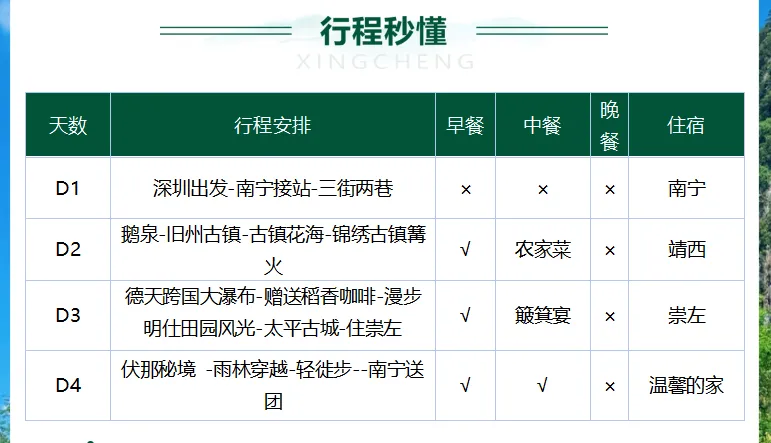 行程秒懂
XINGCHENG

| 天数 | 行程安排 | 早餐 | 中餐 | 晚餐 | 住宿 |
|---|---|---|---|---|---|
| D1 | 深圳出发-南宁接站-三街两巷 | × | × | × | 南宁 |
| D2 | 鹅泉-旧州古镇-古镇花海-锦绣古镇篝火 | √ | 农家菜 | × | 靖西 |
| D3 | 德天跨国大瀑布-赠送稻香咖啡-漫步明仕田园风光-太平古城-住崇左 | √ | 簸箕宴 | × | 崇左 |
| D4 | 伏那秘境 -雨林穿越-轻徒步--南宁送团 | √ | √ | × | 温馨的家 |